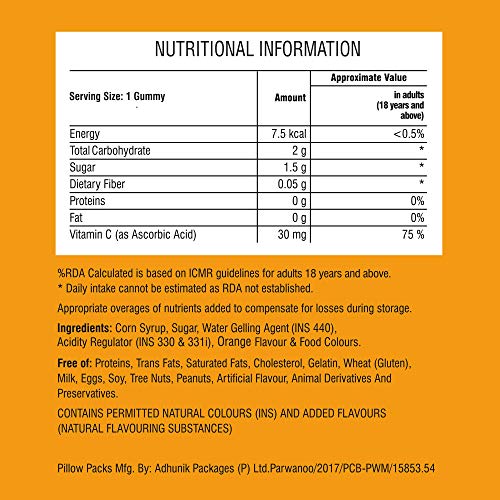 NUTRITIONAL INFORMATION

| Serving Size: 1 Gummy | Amount | Approximate Value in adults (18 years and above) |
|---|---|---|
| Energy | 7.5 kcal | <0.5% |
| Total Carbohydrate | 2 g | * |
| Sugar | 1.5 g | * |
| Dietary Fiber | 0.05 g | * |
| Proteins | 0 g | 0% |
| Fat | 0 g | 0% |
| Vitamin C (as Ascorbic Acid) | 30 mg | 75 % |

%RDA Calculated is based on ICMR guidelines for adults 18 years and above.
* Daily intake cannot be estimated as RDA not established.

Appropriate overages of nutrients added to compensate for losses during storage.

Ingredients: Corn Syrup, Sugar, Water Gelling Agent (INS 440), Acidity Regulator (INS 330 & 331i), Orange Flavour & Food Colours.

Free of: Proteins, Trans Fats, Saturated Fats, Cholesterol, Gelatin, Wheat (Gluten), Milk, Eggs, Soy, Tree Nuts, Peanuts, Artificial Flavour, Animal Derivatives And Preservatives.

CONTAINS PERMITTED NATURAL COLOURS (INS) AND ADDED FLAVOURS (NATURAL FLAVOURING SUBSTANCES)

Pillow Packs Mfg. By: Adhunik Packages (P) Ltd.Parwanoo/2017/PCB-PWM/15853.54